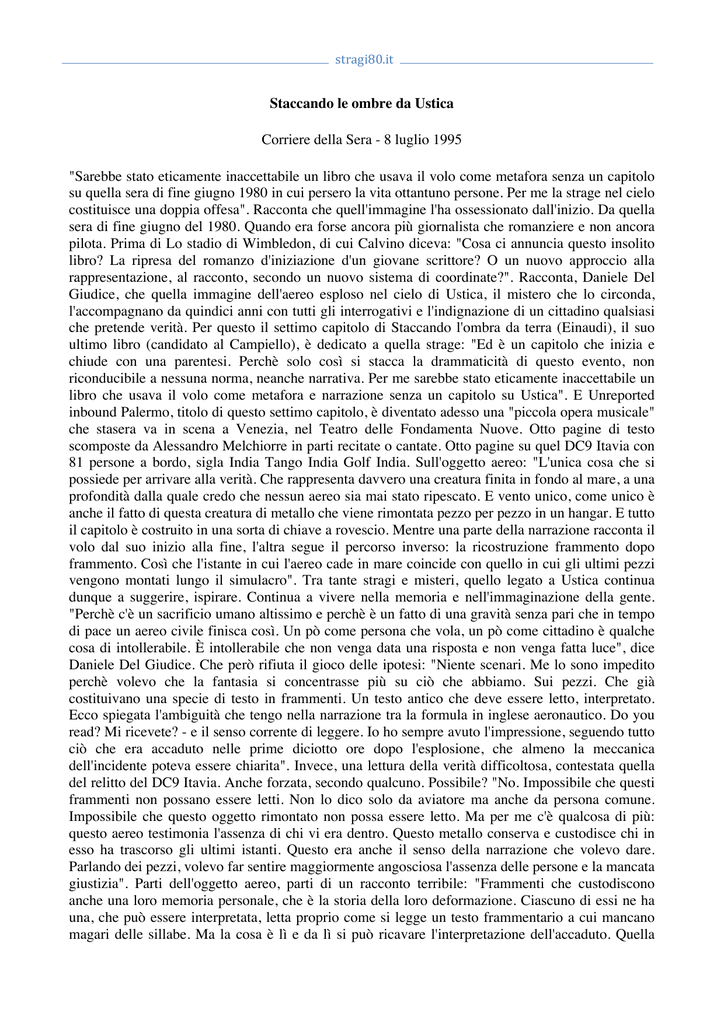 stragi80.it

Staccando le ombre da Ustica

Corriere della Sera - 8 luglio 1995

"Sarebbe stato eticamente inaccettabile un libro che usava il volo come metafora senza un capitolo su quella sera di fine giugno 1980 in cui persero la vita ottantuno persone. Per me la strage nel cielo costituisce una doppia offesa". Racconta che quell'immagine l'ha ossessionato dall'inizio. Da quella sera di fine giugno del 1980. Quando era forse ancora più giornalista che romanziere e non ancora pilota. Prima di Lo stadio di Wimbledon, di cui Calvino diceva: "Cosa ci annuncia questo insolito libro? La ripresa del romanzo d'iniziazione d'un giovane scrittore? O un nuovo approccio alla rappresentazione, al racconto, secondo un nuovo sistema di coordinate?". Racconta, Daniele Del Giudice, che quella immagine dell'aereo esploso nel cielo di Ustica, il mistero che lo circonda, l'accompagnano da quindici anni con tutti gli interrogativi e l'indignazione di un cittadino qualsiasi che pretende verità. Per questo il settimo capitolo di Staccando l'ombra da terra (Einaudi), il suo ultimo libro (candidato al Campiello), è dedicato a quella strage: "Ed è un capitolo che inizia e chiude con una parentesi. Perchè solo così si stacca la drammaticità di questo evento, non riconducibile a nessuna norma, neanche narrativa. Per me sarebbe stato eticamente inaccettabile un libro che usava il volo come metafora e narrazione senza un capitolo su Ustica". E Unreported inbound Palermo, titolo di questo settimo capitolo, è diventato adesso una "piccola opera musicale" che stasera va in scena a Venezia, nel Teatro delle Fondamenta Nuove. Otto pagine di testo scomposte da Alessandro Melchiorre in parti recitate o cantate. Otto pagine su quel DC9 Itavia con 81 persone a bordo, sigla India Tango India Golf India. Sull'oggetto aereo: "L'unica cosa che si possiede per arrivare alla verità. Che rappresenta davvero una creatura finita in fondo al mare, a una profondità dalla quale credo che nessun aereo sia mai stato ripescato. E vento unico, come unico è anche il fatto di questa creatura di metallo che viene rimontata pezzo per pezzo in un hangar. E tutto il capitolo è costruito in una sorta di chiave a rovescio. Mentre una parte della narrazione racconta il volo dal suo inizio alla fine, l'altra segue il percorso inverso: la ricostruzione frammento dopo frammento. Così che l'istante in cui l'aereo cade in mare coincide con quello in cui gli ultimi pezzi vengono montati lungo il simulacro". Tra tante stragi e misteri, quello legato a Ustica continua dunque a suggerire, ispirare. Continua a vivere nella memoria e nell'immaginazione della gente. "Perchè c'è un sacrificio umano altissimo e perchè è un fatto di una gravità senza pari che in tempo di pace un aereo civile finisca così. Un pò come persona che vola, un pò come cittadino è qualche cosa di intollerabile. È intollerabile che non venga data una risposta e non venga fatta luce", dice Daniele Del Giudice. Che però rifiuta il gioco delle ipotesi: "Niente scenari. Me lo sono impedito perchè volevo che la fantasia si concentrasse più su ciò che abbiamo. Sui pezzi. Che già costituivano una specie di testo in frammenti. Un testo antico che deve essere letto, interpretato. Ecco spiegata l'ambiguità che tengo nella narrazione tra la formula in inglese aeronautico. Do you read? Mi ricevete? - e il senso corrente di leggere. Io ho sempre avuto l'impressione, seguendo tutto ciò che era accaduto nelle prime diciotto ore dopo l'esplosione, che almeno la meccanica dell'incidente poteva essere chiarita". Invece, una lettura della verità difficoltosa, contestata quella del relitto del DC9 Itavia. Anche forzata, secondo qualcuno. Possibile? "No. Impossibile che questi frammenti non possano essere letti. Non lo dico solo da aviatore ma anche da persona comune. Impossibile che questo oggetto rimontato non possa essere letto. Ma per me c'è qualcosa di più: questo aereo testimonia l'assenza di chi vi era dentro. Questo metallo conserva e custodisce chi in esso ha trascorso gli ultimi istanti. Questo era anche il senso della narrazione che volevo dare. Parlando dei pezzi, volevo far sentire maggiormente angosciosa l'assenza delle persone e la mancata giustizia". Parti dell'oggetto aereo, parti di un racconto terribile: "Frammenti che custodiscono anche una loro memoria personale, che è la storia della loro deformazione. Ciascuno di essi ne ha una, che può essere interpretata, letta proprio come si legge un testo frammentario a cui mancano magari delle sillabe. Ma la cosa è lì e da lì si può ricavare l'interpretazione dell'accaduto. Quella